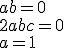 $ab = 0$
$2abc = 0$
$a = 1$